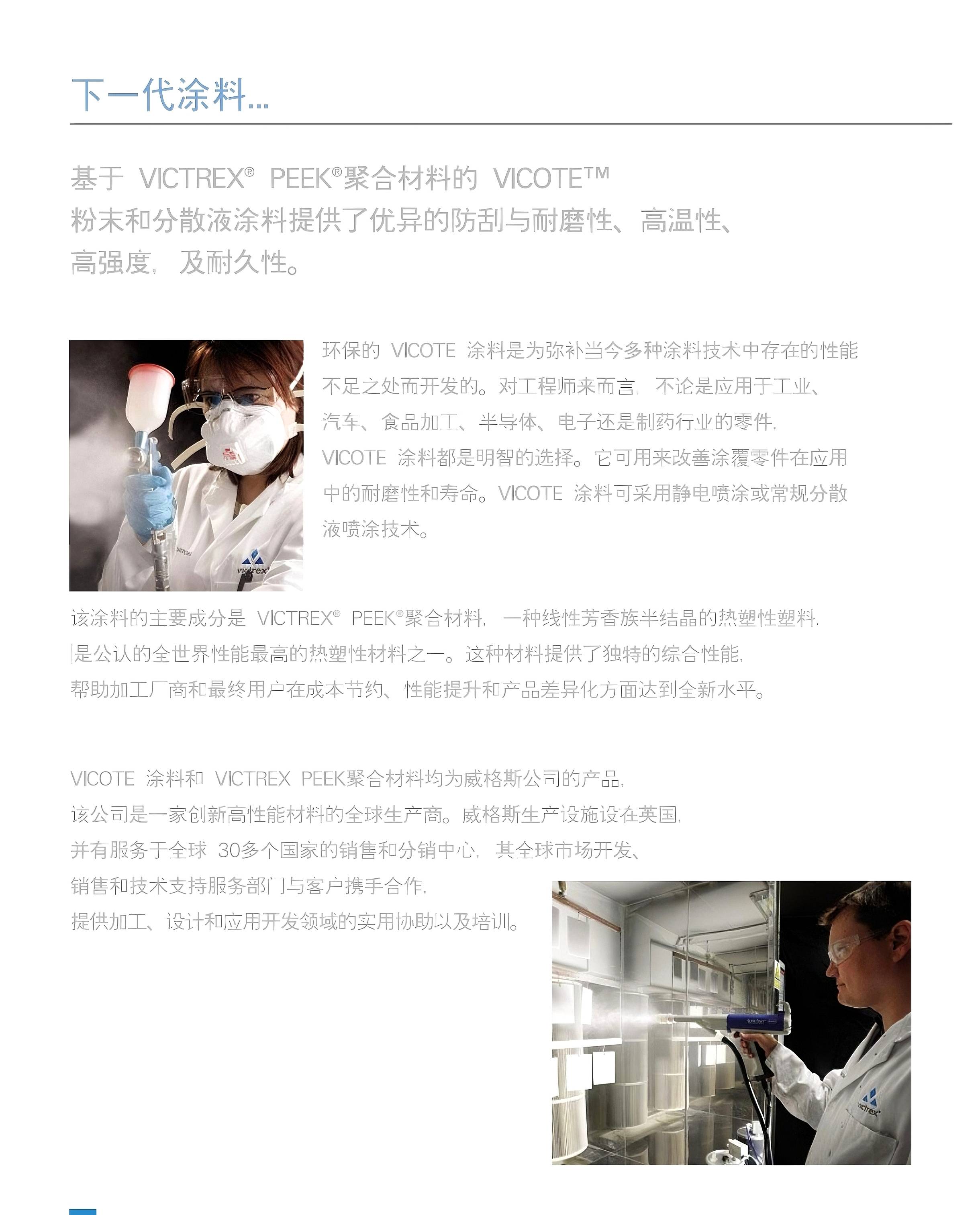 下一代涂料...

基于 VICTREX® PEEK®聚合材料的 VICOTE™ 粉末和分散液涂料提供了优异的防刮与耐磨性、高温性、高强度，及耐久性。

环保的 VICOTE 涂料是为弥补当今多种涂料技术中存在的性能不足之处而开发的。对工程师来而言，不论是应用于工业、汽车、食品加工、半导体、电子还是制药行业的零件，VICOTE 涂料都是明智的选择。它可用来改善涂覆零件在应用中的耐磨性和寿命。VICOTE 涂料可采用静电喷涂或常规分散液喷涂技术。

victrex

该涂料的主要成分是 VICTREX® PEEK®聚合材料，一种线性芳香族半结晶的热塑性塑料，是公认的全世界性能最高的热塑性材料之一。这种材料提供了独特的综合性能，帮助加工厂商和最终用户在成本节约、性能提升和产品差异化方面达到全新水平。

VICOTE 涂料和 VICTREX PEEK聚合材料均为威格斯公司的产品，该公司是一家创新高性能材料的全球生产商。威格斯生产设施设在英国，并有服务于全球 30多个国家的销售和分销中心，其全球市场开发、销售和技术支持服务部门与客户携手合作，提供加工、设计和应用开发领域的实用协助以及培训。

victrex